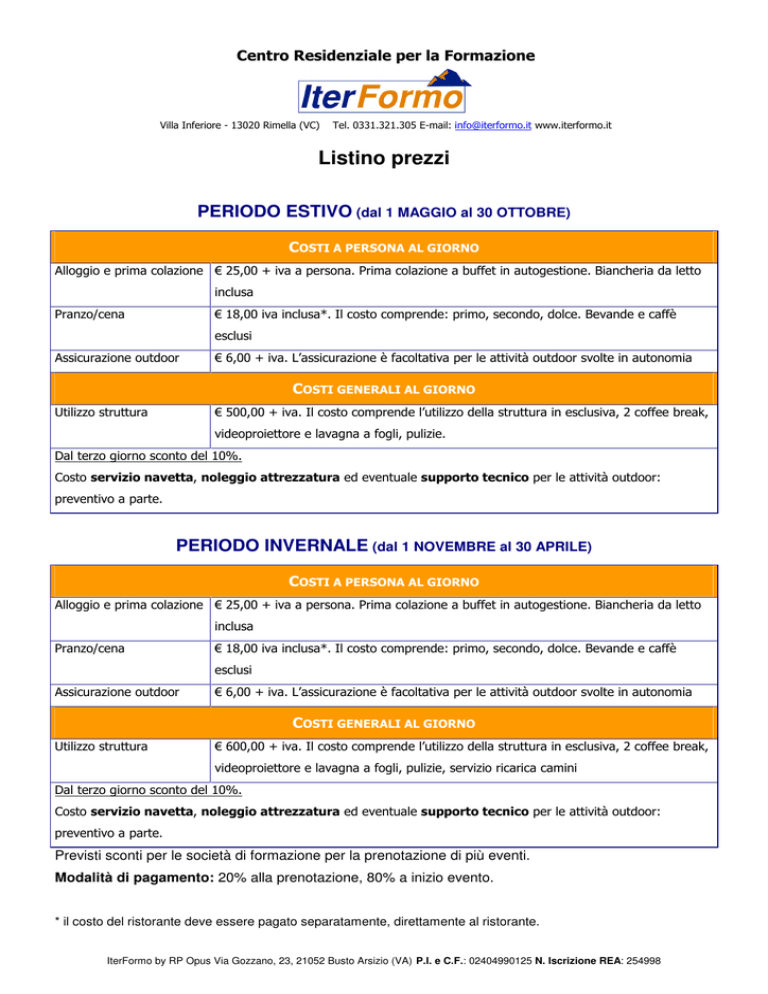 Centro Residenziale per la Formazione

IterFormo

Villa Inferiore - 13020 Rimella (VC) Tel. 0331.321.305 E-mail: info@iterformo.it www.iterformo.it

Listino prezzi

PERIODO ESTIVO (dal 1 MAGGIO al 30 OTTOBRE)

| COSTI A PERSONA AL GIORNO | |
|---|---|
| Alloggio e prima colazione | € 25,00 + iva a persona. Prima colazione a buffet in autogestione. Biancheria da letto inclusa |
| Pranzo/cena | € 18,00 iva inclusa*. Il costo comprende: primo, secondo, dolce. Bevande e caffè esclusi |
| Assicurazione outdoor | € 6,00 + iva. L'assicurazione è facoltativa per le attività outdoor svolte in autonomia |
| COSTI GENERALI AL GIORNO | |
| Utilizzo struttura | € 500,00 + iva. Il costo comprende l'utilizzo della struttura in esclusiva, 2 coffee break, videoproiettore e lavagna a fogli, pulizie. |

Dal terzo giorno sconto del 10%.
Costo servizio navetta, noleggio attrezzatura ed eventuale supporto tecnico per le attività outdoor: preventivo a parte.

PERIODO INVERNALE (dal 1 NOVEMBRE al 30 APRILE)

| COSTI A PERSONA AL GIORNO | |
|---|---|
| Alloggio e prima colazione | € 25,00 + iva a persona. Prima colazione a buffet in autogestione. Biancheria da letto inclusa |
| Pranzo/cena | € 18,00 iva inclusa*. Il costo comprende: primo, secondo, dolce. Bevande e caffè esclusi |
| Assicurazione outdoor | € 6,00 + iva. L'assicurazione è facoltativa per le attività outdoor svolte in autonomia |
| COSTI GENERALI AL GIORNO | |
| Utilizzo struttura | € 600,00 + iva. Il costo comprende l'utilizzo della struttura in esclusiva, 2 coffee break, videoproiettore e lavagna a fogli, pulizie, servizio ricarica camini |

Dal terzo giorno sconto del 10%.
Costo servizio navetta, noleggio attrezzatura ed eventuale supporto tecnico per le attività outdoor: preventivo a parte.

Previsti sconti per le società di formazione per la prenotazione di più eventi.
Modalità di pagamento: 20% alla prenotazione, 80% a inizio evento.

* il costo del ristorante deve essere pagato separatamente, direttamente al ristorante.

IterFormo by RP Opus Via Gozzano, 23, 21052 Busto Arsizio (VA) P.I. e C.F.: 02404990125 N. Iscrizione REA: 254998